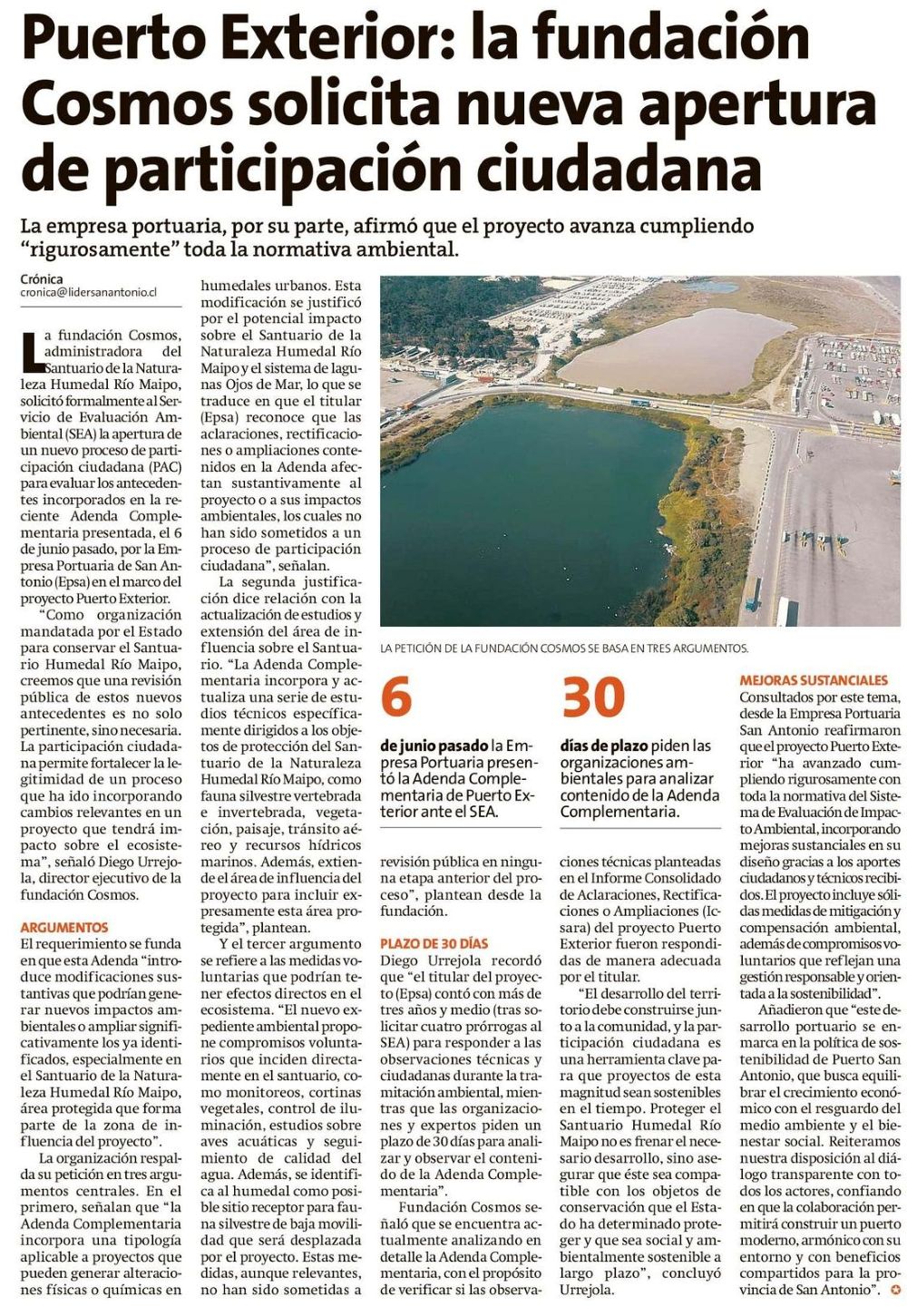 Puerto Exterior: la fundación Cosmos solicita nueva apertura de participación ciudadana

La empresa portuaria, por su parte, afirmó que el proyecto avanza cumpliendo "rigurosamente" toda la normativa ambiental.

Crónica
cronica@lidersanantonio.cl

La fundación Cosmos, administradora del Santuario de la Naturaleza Humedal Río Maipo, solicitó formalmente al Servicio de Evaluación Ambiental (SEA) la apertura de un nuevo proceso de participación ciudadana (PAC) para evaluar los antecedentes incorporados en la reciente Adenda Complementaria presentada, el 6 de junio pasado, por la Empresa Portuaria de San Antonio (Epsa) en el marco del proyecto Puerto Exterior.

"Como organización mandatada por el Estado para conservar el Santuario Humedal Río Maipo, creemos que una revisión pública de estos nuevos antecedentes es no solo pertinente, sino necesaria. La participación ciudadana permite fortalecer la legitimidad de un proceso que ha ido incorporando cambios relevantes en un proyecto que tendrá impacto sobre el ecosistema", señaló Diego Urrejola, director ejecutivo de la fundación Cosmos.

ARGUMENTOS
El requerimiento se funda en que esta Adenda "introduce modificaciones sustantivas que podrían generar nuevos impactos ambientales o ampliar significativamente los ya identificados, especialmente en el Santuario de la Naturaleza Humedal Río Maipo, área protegida que forma parte de la zona de influencia del proyecto".

La organización respalda su petición en tres argumentos centrales. En el primero, señalan que "la Adenda Complementaria incorpora una tipología aplicable a proyectos que pueden generar alteraciones físicas o químicas en humedales urbanos. Esta modificación se justificó por el potencial impacto sobre el Santuario de la Naturaleza Humedal Río Maipo y el sistema de lagunas Ojos de Mar, lo que se traduce en que el titular (Epsa) reconoce que las aclaraciones, rectificaciones o ampliaciones contenidos en la Adenda afectan sustantivamente al proyecto o a sus impactos ambientales, los cuales no han sido sometidos a un proceso de participación ciudadana", señalan.

La segunda justificación dice relación con la actualización de estudios y extensión del área de influencia sobre el Santuario. "La Adenda Complementaria incorpora y actualiza una serie de estudios técnicos específicamente dirigidos a los objetos de protección del Santuario de la Naturaleza Humedal Río Maipo, como fauna silvestre vertebrada e invertebrada, vegetación, paisaje, tránsito aéreo y recursos hídricos marinos. Además, extiende el área de influencia del proyecto para incluir expresamente esta área protegida", plantean.

Y el tercer argumento se refiere a las medidas voluntarias que podrían tener efectos directos en el ecosistema. "El nuevo expediente ambiental propone compromisos voluntarios que inciden directamente en el santuario, como monitoreos, cortinas vegetales, control de iluminación, estudios sobre aves acuáticas y seguimiento de calidad del agua. Además, se identifica al humedal como posible sitio receptor para fauna silvestre de baja movilidad que será desplazada por el proyecto. Estas medidas, aunque relevantes, no han sido sometidas a revisión pública en ninguna etapa anterior del proceso", plantean desde la fundación.

LA PETICIÓN DE LA FUNDACIÓN COSMOS SE BASA EN TRES ARGUMENTOS.

6
de junio pasado la Empresa Portuaria presentó la Adenda Complementaria de Puerto Exterior ante el SEA.

30
días de plazo piden las organizaciones ambientales para analizar contenido de la Adenda Complementaria.

PLAZO DE 30 DÍAS
Diego Urrejola recordó que "el titular del proyecto (Epsa) contó con más de tres años y medio (tras solicitar cuatro prórrogas al SEA) para responder a las observaciones técnicas y ciudadanas durante la tramitación ambiental, mientras que las organizaciones y expertos piden un plazo de 30 días para analizar y observar el contenido de la Adenda Complementaria".

Fundación Cosmos señaló que se encuentra actualmente analizando en detalle la Adenda Complementaria, con el propósito de verificar si las observaciones técnicas planteadas en el Informe Consolidado de Aclaraciones, Rectificaciones o Ampliaciones (Icsara) del proyecto Puerto Exterior fueron respondidas de manera adecuada por el titular.

"El desarrollo del territorio debe construirse junto a la comunidad, y la participación ciudadana es una herramienta clave para que proyectos de esta magnitud sean sostenibles en el tiempo. Proteger el Santuario Humedal Río Maipo no es frenar el necesario desarrollo, sino asegurar que éste sea compatible con los objetos de conservación que el Estado ha determinado proteger y que sea social y ambientalmente sostenible a largo plazo", concluyó Urrejola.

MEJORAS SUSTANCIALES
Consultados por este tema, desde la Empresa Portuaria San Antonio reafirmaron que el proyecto Puerto Exterior "ha avanzado cumpliendo rigurosamente con toda la normativa del Sistema de Evaluación de Impacto Ambiental, incorporando mejoras sustanciales en su diseño gracias a los aportes ciudadanos y técnicos recibidos. El proyecto incluye sólidas medidas de mitigación y compensación ambiental, además de compromisos voluntarios que reflejan una gestión responsable y orientada a la sostenibilidad".

Añadieron que "este desarrollo portuario se enmarca en la política de sostenibilidad de Puerto San Antonio, que busca equilibrar el crecimiento económico con el resguardo del medio ambiente y el bienestar social. Reiteramos nuestra disposición al diálogo transparente con todos los actores, confiando en que la colaboración permitirá construir un puerto moderno, armónico con su entorno y con beneficios compartidos para la provincia de San Antonio".